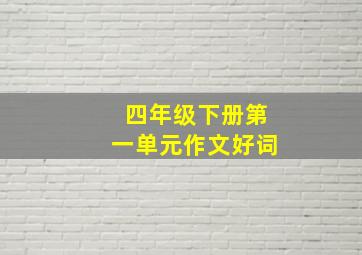 四年级下册第一单元作文好词